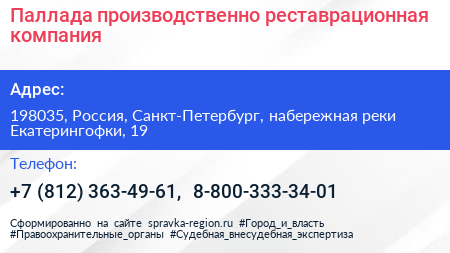 Паллада производственно реставрационная компания

Адрес:

198035, Россия, Санкт-Петербург, набережная реки Екатерингофки, 19

Телефон:

+7 (812) 363-49-61, 8-800-333-34-01

Сформированно на сайте spravka-region.ru #Город_и_власть #Правоохранительные_органы #Судебная_внесудебная_экспертиза